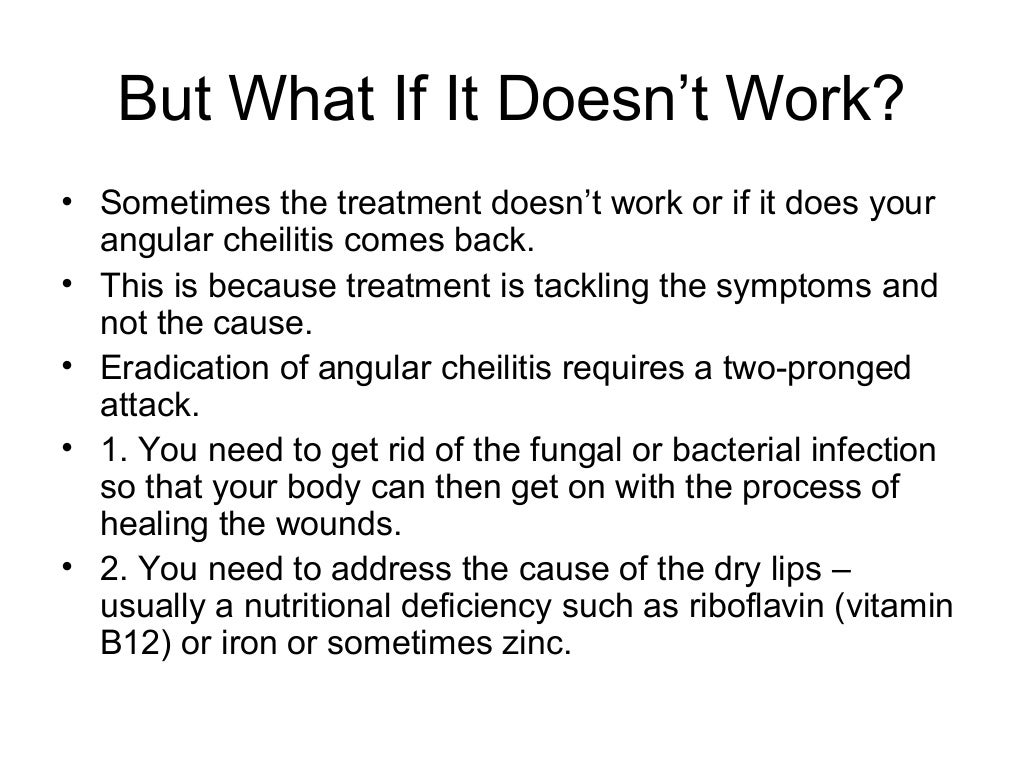 But What If It Doesn’t Work?

• Sometimes the treatment doesn’t work or if it does your angular cheilitis comes back.
• This is because treatment is tackling the symptoms and not the cause.
• Eradication of angular cheilitis requires a two-pronged attack.
• 1. You need to get rid of the fungal or bacterial infection so that your body can then get on with the process of healing the wounds.
• 2. You need to address the cause of the dry lips – usually a nutritional deficiency such as riboflavin (vitamin B12) or iron or sometimes zinc.